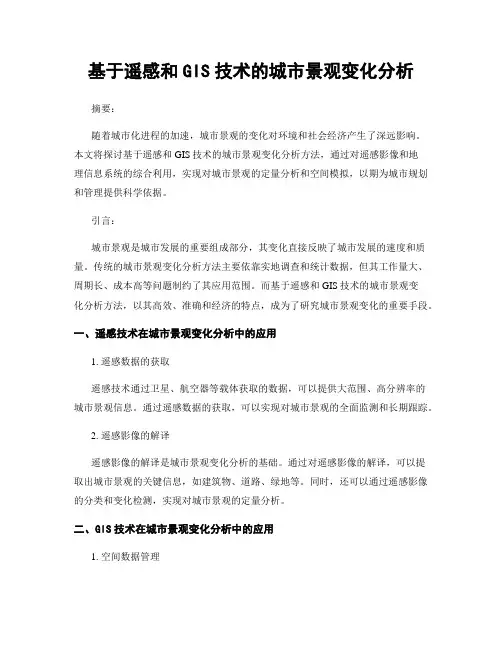 基于遥感和GIS技术的城市景观变化分析

摘要：

随着城市化进程的加速，城市景观的变化对环境和社会经济产生了深远影响。本文将探讨基于遥感和GIS技术的城市景观变化分析方法，通过对遥感影像和地理信息系统的综合利用，实现对城市景观的定量分析和空间模拟，以期为城市规划和管理提供科学依据。

引言：

城市景观是城市发展的重要组成部分，其变化直接反映了城市发展的速度和质量。传统的城市景观变化分析方法主要依靠实地调查和统计数据，但其工作量大、周期长、成本高等问题制约了其应用范围。而基于遥感和GIS技术的城市景观变化分析方法，以其高效、准确和经济的特点，成为了研究城市景观变化的重要手段。

一、遥感技术在城市景观变化分析中的应用

1. 遥感数据的获取

遥感技术通过卫星、航空器等载体获取的数据，可以提供大范围、高分辨率的城市景观信息。通过遥感数据的获取，可以实现对城市景观的全面监测和长期跟踪。

2. 遥感影像的解译

遥感影像的解译是城市景观变化分析的基础。通过对遥感影像的解译，可以提取出城市景观的关键信息，如建筑物、道路、绿地等。同时，还可以通过遥感影像的分类和变化检测，实现对城市景观的定量分析。

二、GIS技术在城市景观变化分析中的应用

1. 空间数据管理